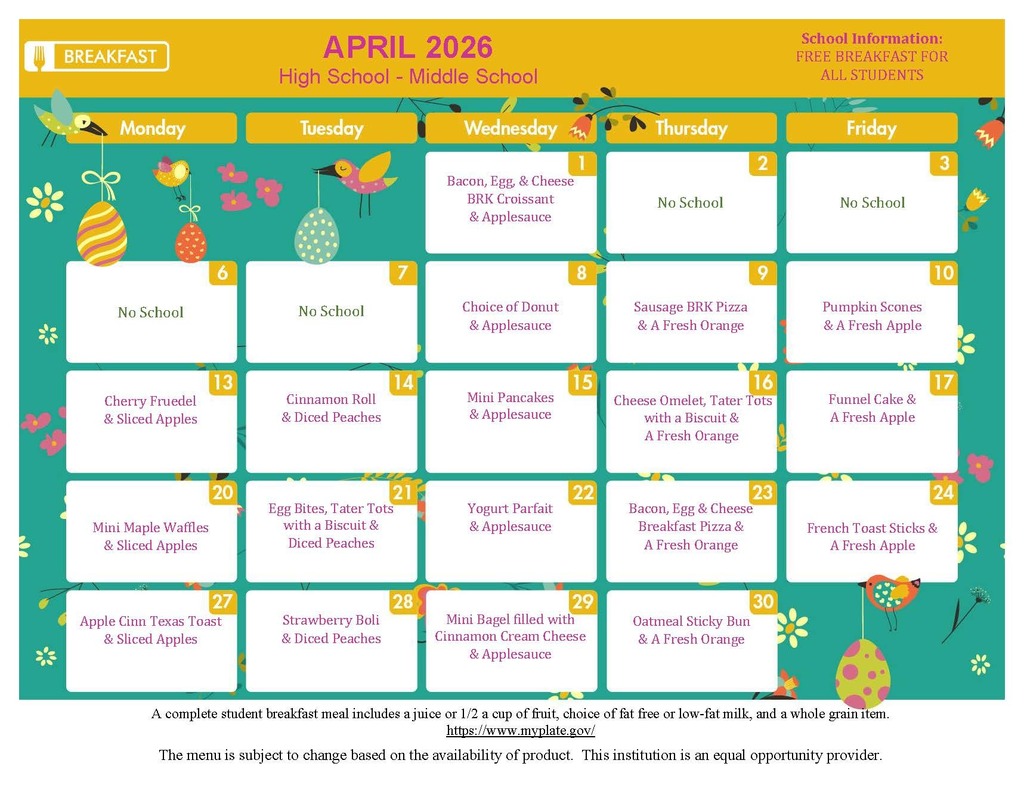 BREAKFAST

APRIL 2026
High School - Middle School

School Information:
FREE BREAKFAST FOR ALL STUDENTS

| Monday | Tuesday | Wednesday | Thursday | Friday |
|---|---|---|---|---|
| | | 1 Bacon, Egg, & Cheese BRK Croissant & Applesauce | 2 No School | 3 No School |
| 6 No School | 7 No School | 8 Choice of Donut & Applesauce | 9 Sausage BRK Pizza & A Fresh Orange | 10 Pumpkin Scones & A Fresh Apple |
| 13 Cherry Fruedel & Sliced Apples | 14 Cinnamon Roll & Diced Peaches | 15 Mini Pancakes & Applesauce | 16 Cheese Omelet, Tater Tots with a Biscuit & A Fresh Orange | 17 Funnel Cake & A Fresh Apple |
| 20 Mini Maple Waffles & Sliced Apples | 21 Egg Bites, Tater Tots with a Biscuit & Diced Peaches | 22 Yogurt Parfait & Applesauce | 23 Bacon, Egg & Cheese Breakfast Pizza & A Fresh Orange | 24 French Toast Sticks & A Fresh Apple |
| 27 Apple Cinn Texas Toast & Sliced Apples | 28 Strawberry Boli & Diced Peaches | 29 Mini Bagel filled with Cinnamon Cream Cheese & Applesauce | 30 Oatmeal Sticky Bun & A Fresh Orange | |

A complete student breakfast meal includes a juice or 1/2 a cup of fruit, choice of fat free or low-fat milk, and a whole grain item.
https://www.myplate.gov/

The menu is subject to change based on the availability of product. This institution is an equal opportunity provider.